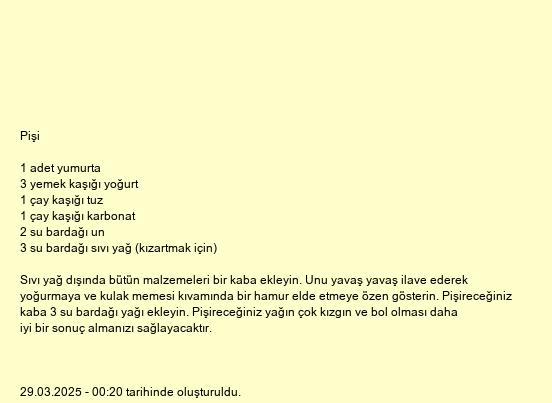 Pişi

1 adet yumurta
3 yemek kaşığı yoğurt
1 çay kaşığı tuz
1 çay kaşığı karbonat
2 su bardağı un
3 su bardağı sıvı yağ (kızartmak için)

Sıvı yağ dışında bütün malzemeleri bir kaba ekleyin. Unu yavaş yavaş ilave ederek yoğurmaya ve kulak memesi kıvamında bir hamur elde etmeye özen gösterin. Pişireceğiniz kaba 3 su bardağı yağı ekleyin. Pişireceğiniz yağın çok kızgın ve bol olması daha iyi bir sonuç almanızı sağlayacaktır.

29.03.2025 - 00:20 tarihinde oluşturuldu.